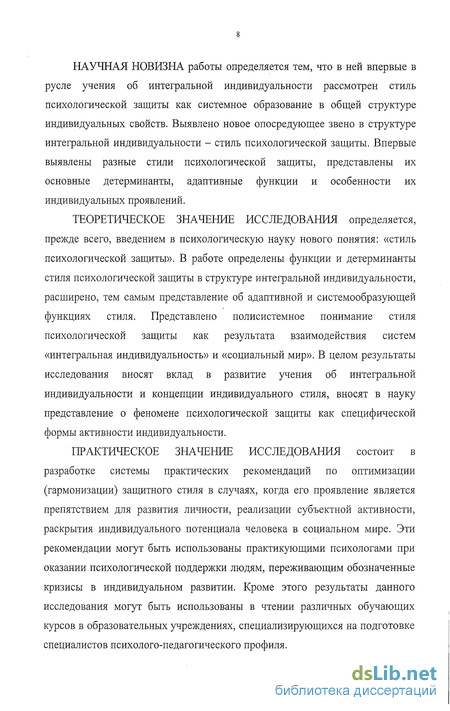 8

НАУЧНАЯ НОВИЗНА работы определяется тем, что в ней впервые в русле учения об интегральной индивидуальности рассмотрен стиль психологической защиты как системное образование в общей структуре индивидуальных свойств. Выявлено новое опосредующее звено в структуре интегральной индивидуальности – стиль психологической защиты. Впервые выявлены разные стили психологической защиты, представлены их основные детерминанты, адаптивные функции и особенности их индивидуальных проявлений.

ТЕОРЕТИЧЕСКОЕ ЗНАЧЕНИЕ ИССЛЕДОВАНИЯ определяется, прежде всего, введением в психологическую науку нового понятия: «стиль психологической защиты». В работе определены функции и детерминанты стиля психологической защиты в структуре интегральной индивидуальности, расширено, тем самым представление об адаптивной и системообразующей функциях стиля. Представлено полисистемное понимание стиля психологической защиты как результата взаимодействия систем «интегральная индивидуальность» и «социальный мир». В целом результаты исследования вносят вклад в развитие учения об интегральной индивидуальности и концепции индивидуального стиля, вносят в науку представление о феномене психологической защиты как специфической формы активности индивидуальности.

ПРАКТИЧЕСКОЕ ЗНАЧЕНИЕ ИССЛЕДОВАНИЯ состоит в разработке системы практических рекомендаций по оптимизации (гармонизации) защитного стиля в случаях, когда его проявление является препятствием для развития личности, реализации субъектной активности, раскрытия индивидуального потенциала человека в социальном мире. Эти рекомендации могут быть использованы практикующими психологами при оказании психологической поддержки людям, переживающим обозначенные кризисы в индивидуальном развитии. Кроме этого результаты данного исследования могут быть использованы в чтении различных обучающих курсов в образовательных учреждениях, специализирующихся на подготовке специалистов психолого-педагогического профиля.

dsLib.net
библиотека диссертаций